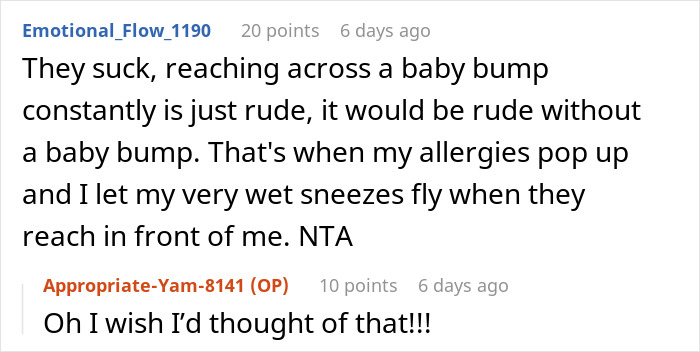 Emotional_Flow_1190 20 points 6 days ago

They suck, reaching across a baby bump constantly is just rude, it would be rude without a baby bump. That's when my allergies pop up and I let my very wet sneezes fly when they reach in front of me. NTA

Appropriate-Yam-8141 (OP) 10 points 6 days ago

Oh I wish I'd thought of that!!!